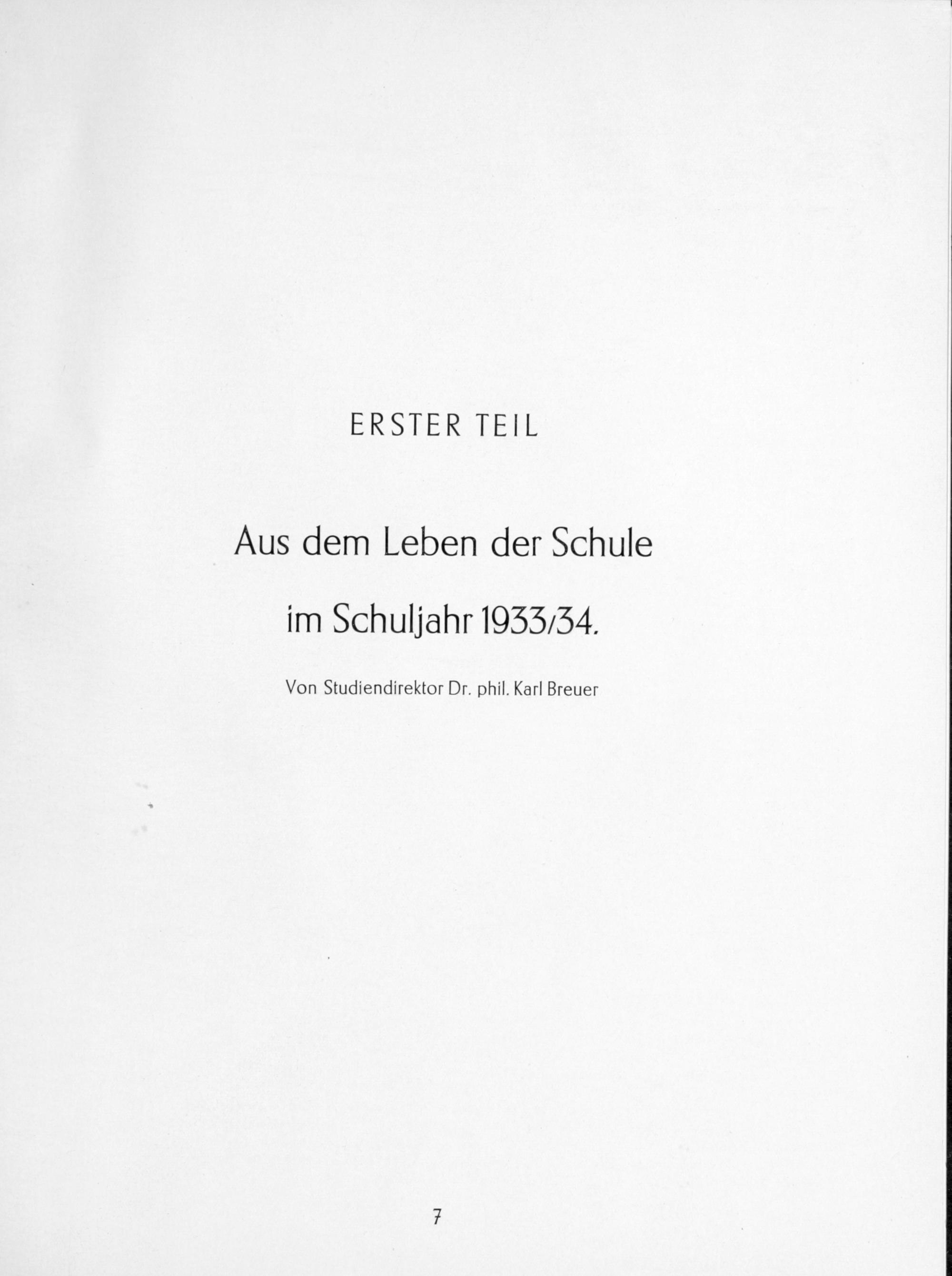 ERSTER TEIL

Aus dem Leben der Schule

im Schuljahr 1933/34.

Von Studiendirektor Dr. phil. Karl Breuer

7